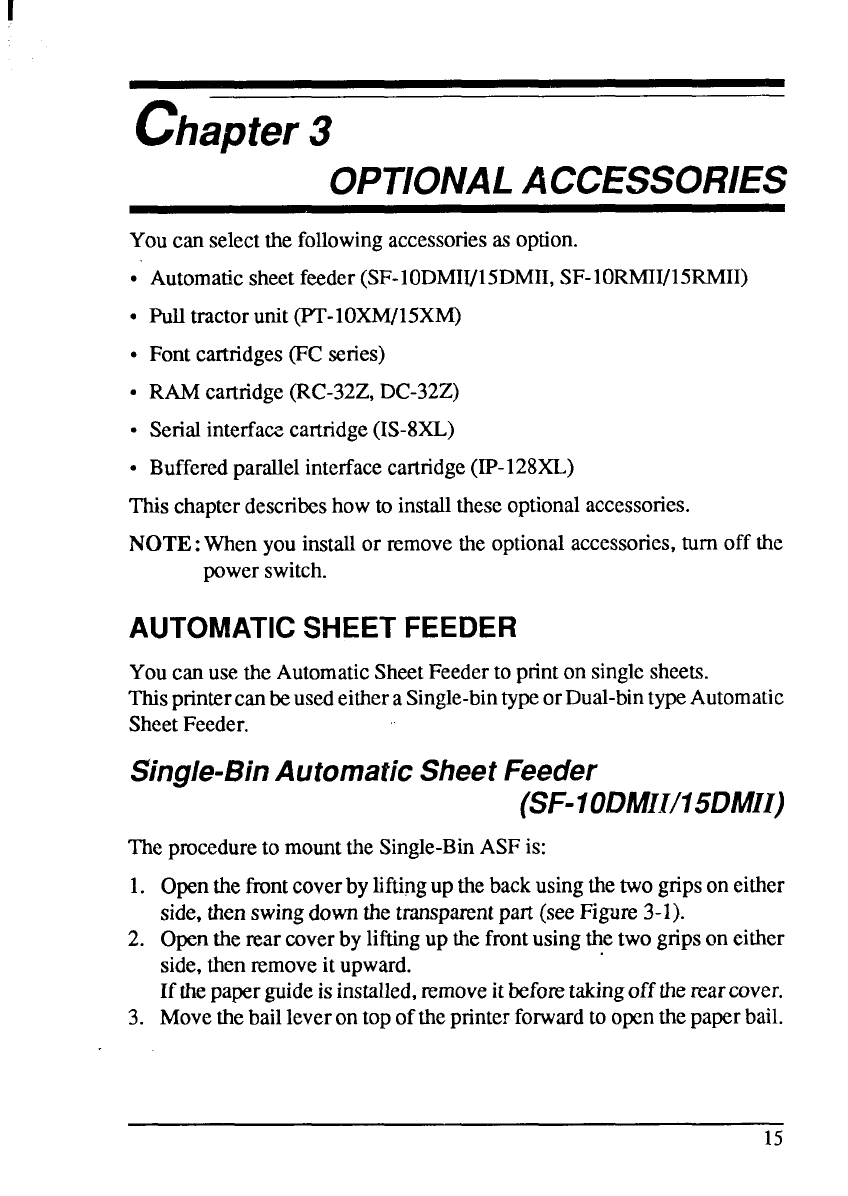 Chapter 3
OPTIONAL ACCESSORIES

You can select the following accessories as option.

• Automatic sheet feeder (SF-10DMII/15DMII, SF-10RMII/15RMII)

• Pull tractor unit (PT-10XM/15XM)

• Font cartridges (FC series)

• RAM cartridge (RC-32Z, DC-32Z)

• Serial interface cartridge (IS-8XL)

• Buffered parallel interface cartridge (IP-128XL)

This chapter describes how to install these optional accessories.

NOTE: When you install or remove the optional accessories, turn off the power switch.

AUTOMATIC SHEET FEEDER

You can use the Automatic Sheet Feeder to print on single sheets.
This printer can be used either a Single-bin type or Dual-bin type Automatic Sheet Feeder.

Single-Bin Automatic Sheet Feeder
(SF-10DMII/15DMII)

The procedure to mount the Single-Bin ASF is:

1. Open the front cover by lifting up the back using the two grips on either side, then swing down the transparent part (see Figure 3-1).
2. Open the rear cover by lifting up the front using the two grips on either side, then remove it upward.
If the paper guide is installed, remove it before taking off the rear cover.
3. Move the bail lever on top of the printer forward to open the paper bail.

15